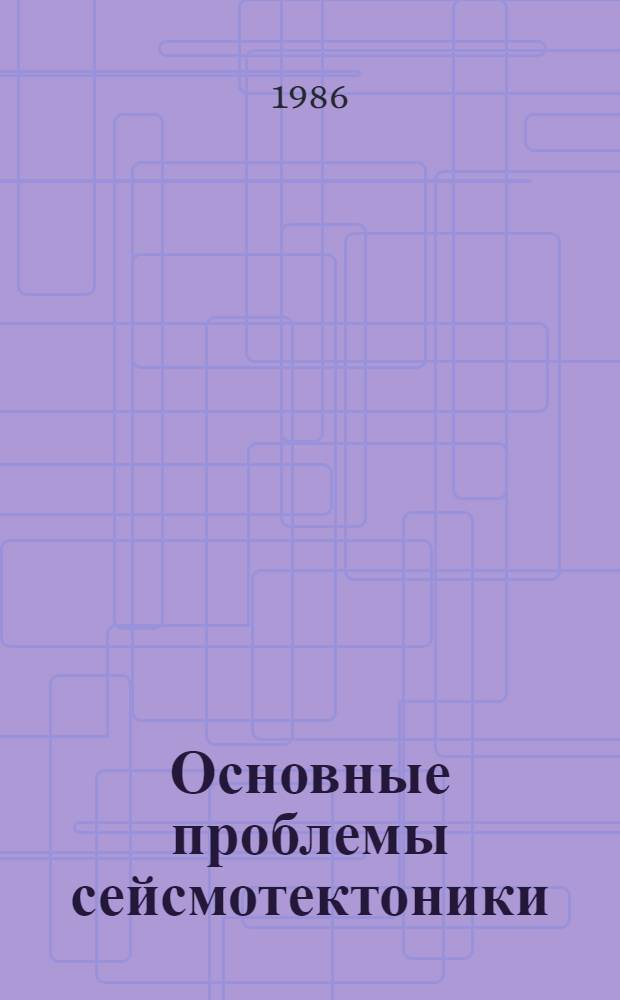 1986

Основные проблемы сейсмотектоники